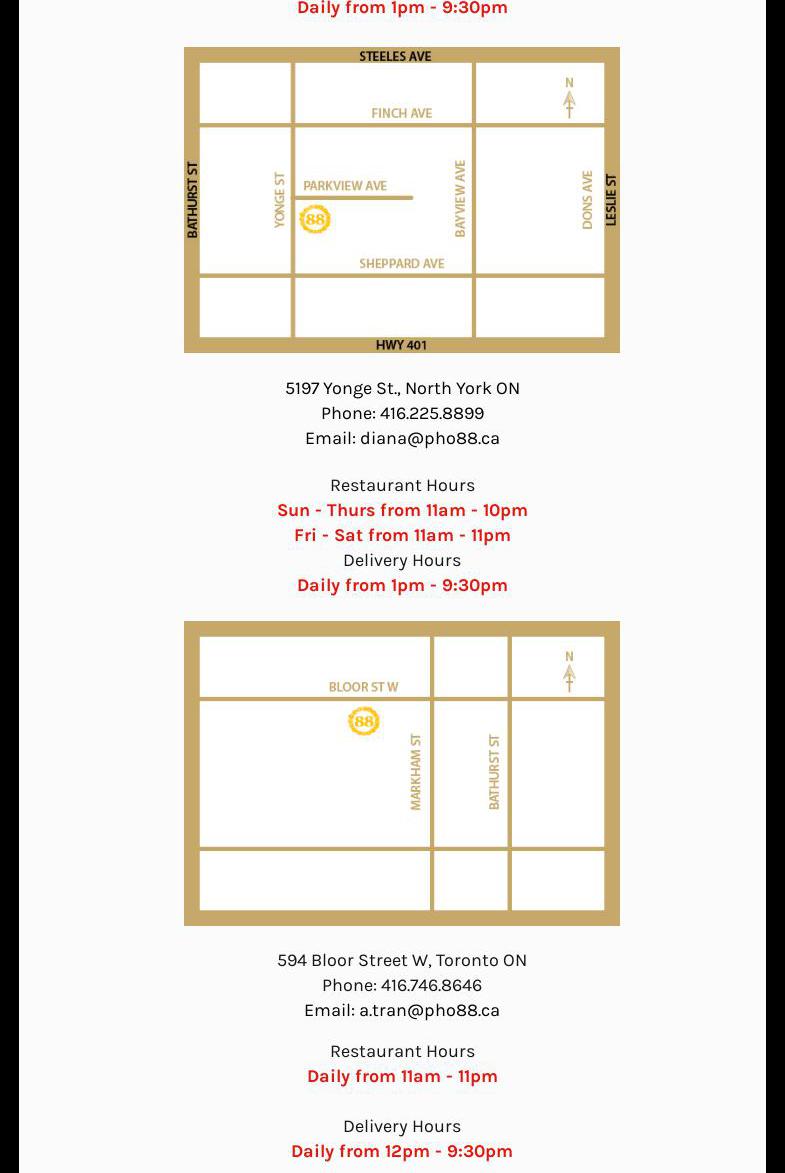 Daily from 1pm - 9:30pm

STEELES AVE
N
FINCH AVE
BATHURST ST
YONGE ST
PARKVIEW AVE
88
BAYVIEW AVE
DONS AVE
LESLIE ST
SHEPPARD AVE
HWY 401

5197 Yonge St., North York ON
Phone: 416.225.8899
Email: diana@pho88.ca

Restaurant Hours
Sun - Thurs from 11am - 10pm
Fri - Sat from 11am - 11pm
Delivery Hours
Daily from 1pm - 9:30pm

N
BLOOR ST W
88
MARKHAM ST
BATHURST ST

594 Bloor Street W, Toronto ON
Phone: 416.746.8646
Email: a.tran@pho88.ca

Restaurant Hours
Daily from 11am - 11pm

Delivery Hours
Daily from 12pm - 9:30pm